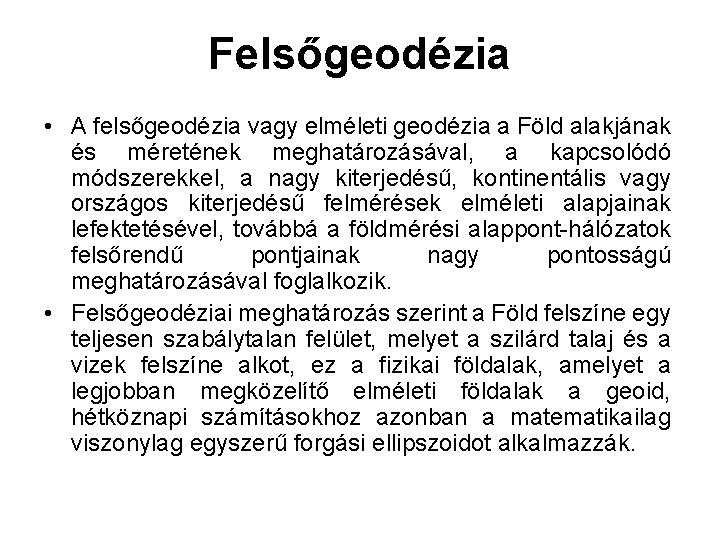 Felsőgeodézia

• A felsőgeodézia vagy elméleti geodézia a Föld alakjának és méretének meghatározásával, a kapcsolódó módszerekkel, a nagy kiterjedésű, kontinentális vagy országos kiterjedésű felmérések elméleti alapjainak lefektetésével, továbbá a földmérési alappont-hálózatok felsőrendű pontjainak nagy pontosságú meghatározásával foglalkozik.

• Felsőgeodéziai meghatározás szerint a Föld felszíne egy teljesen szabálytalan felület, melyet a szilárd talaj és a vizek felszíne alkot, ez a fizikai földalak, amelyet a legjobban megközelítő elméleti földalak a geoid, hétköznapi számításokhoz azonban a matematikailag viszonylag egyszerű forgási ellipszoidot alkalmazzák.